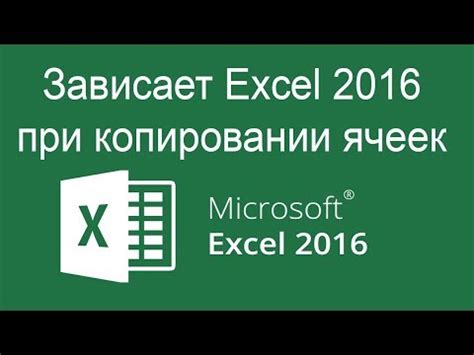 Зависает Excel 2016 при копировании ячеек

X

Microsoft®
Excel 2016